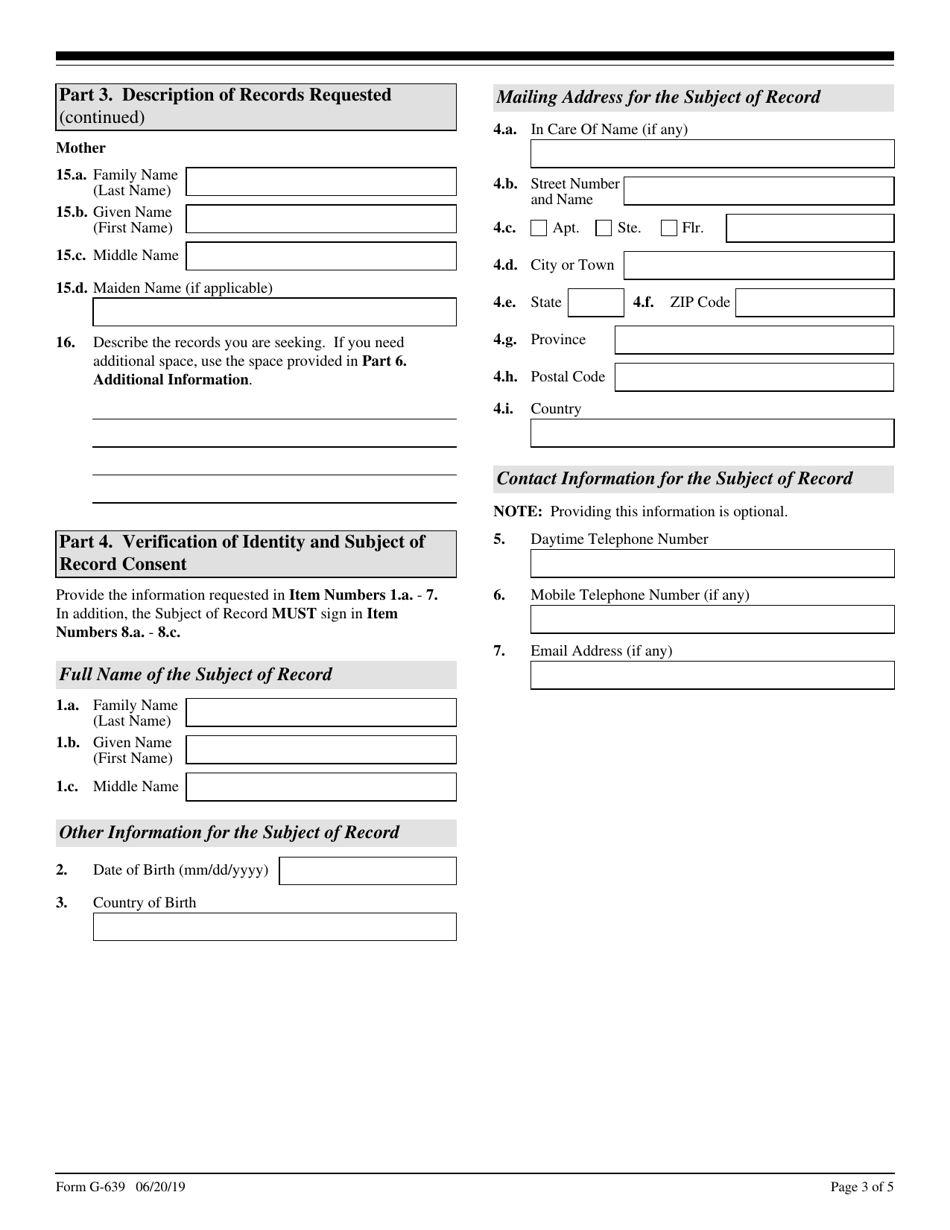 Part 3. Description of Records Requested (continued)

Mother

15.a. Family Name (Last Name)

15.b. Given Name (First Name)

15.c. Middle Name

15.d. Maiden Name (if applicable)

16. Describe the records you are seeking. If you need additional space, use the space provided in Part 6. Additional Information.

Part 4. Verification of Identity and Subject of Record Consent

Provide the information requested in Item Numbers 1.a. - 7. In addition, the Subject of Record MUST sign in Item Numbers 8.a. - 8.c.

Full Name of the Subject of Record

1.a. Family Name (Last Name)

1.b. Given Name (First Name)

1.c. Middle Name

Other Information for the Subject of Record

2. Date of Birth (mm/dd/yyyy)

3. Country of Birth

Mailing Address for the Subject of Record

4.a. In Care Of Name (if any)

4.b. Street Number and Name

4.c. Apt. Ste. Flr.

4.d. City or Town

4.e. State 4.f. ZIP Code

4.g. Province

4.h. Postal Code

4.i. Country

Contact Information for the Subject of Record

NOTE: Providing this information is optional.

5. Daytime Telephone Number

6. Mobile Telephone Number (if any)

7. Email Address (if any)

Form G-639 06/20/19

Page 3 of 5